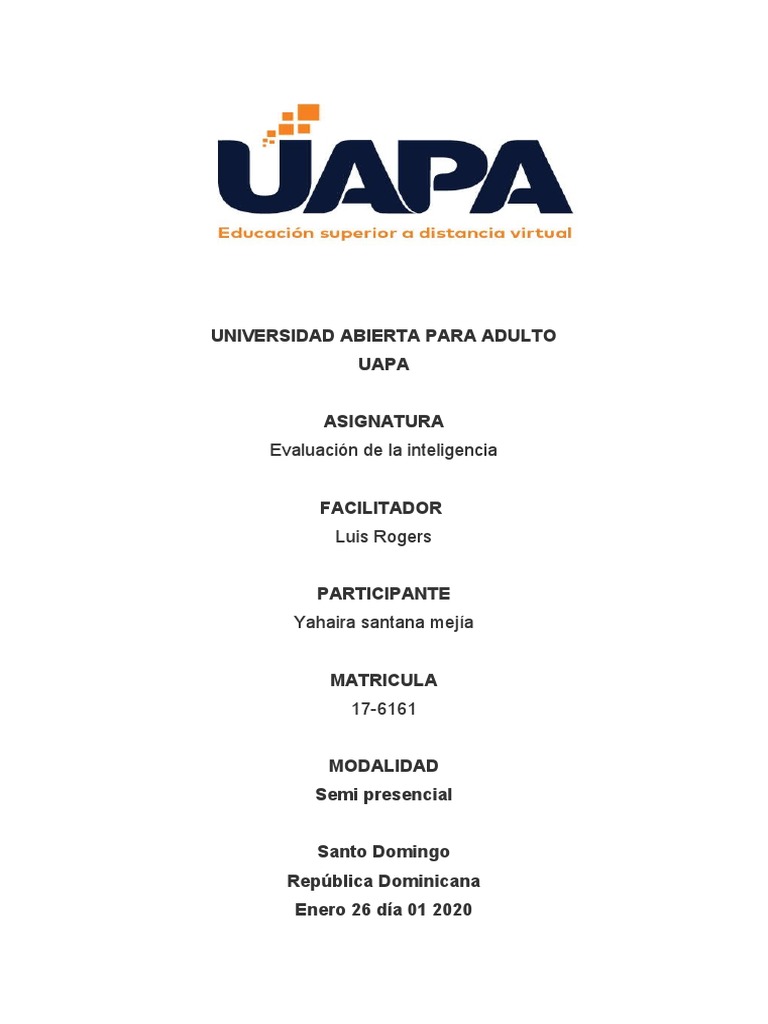 UAPA
Educación superior a distancia virtual

UNIVERSIDAD ABIERTA PARA ADULTO
UAPA

ASIGNATURA
Evaluación de la inteligencia

FACILITADOR
Luis Rogers

PARTICIPANTE
Yahaira santana mejía

MATRICULA
17-6161

MODALIDAD
Semi presencial

Santo Domingo
República Dominicana
Enero 26 día 01 2020